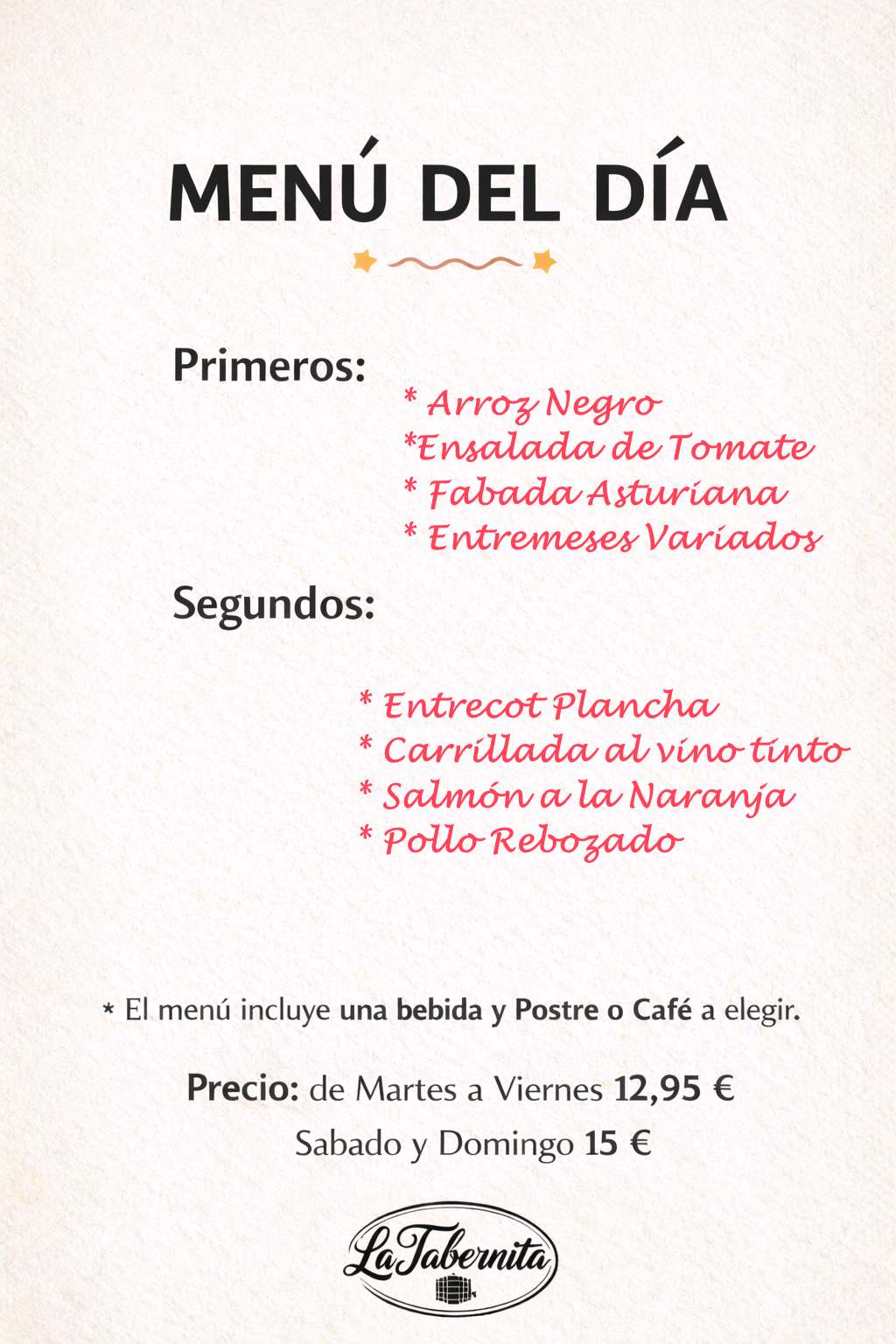 MENÚ DEL DÍA

Primeros:

* Arroz Negro
*Ensalada de Tomate
* Fabada Asturiana
* Entremeses Variados

Segundos:

* Entrecot Plancha
* Carrillada al vino tinto
* Salmón a la Naranja
* Pollo Rebozado

* El menú incluye una bebida y Postre o Café a elegir.

Precio: de Martes a Viernes 12,95 €
Sabado y Domingo 15 €

La Tabernita